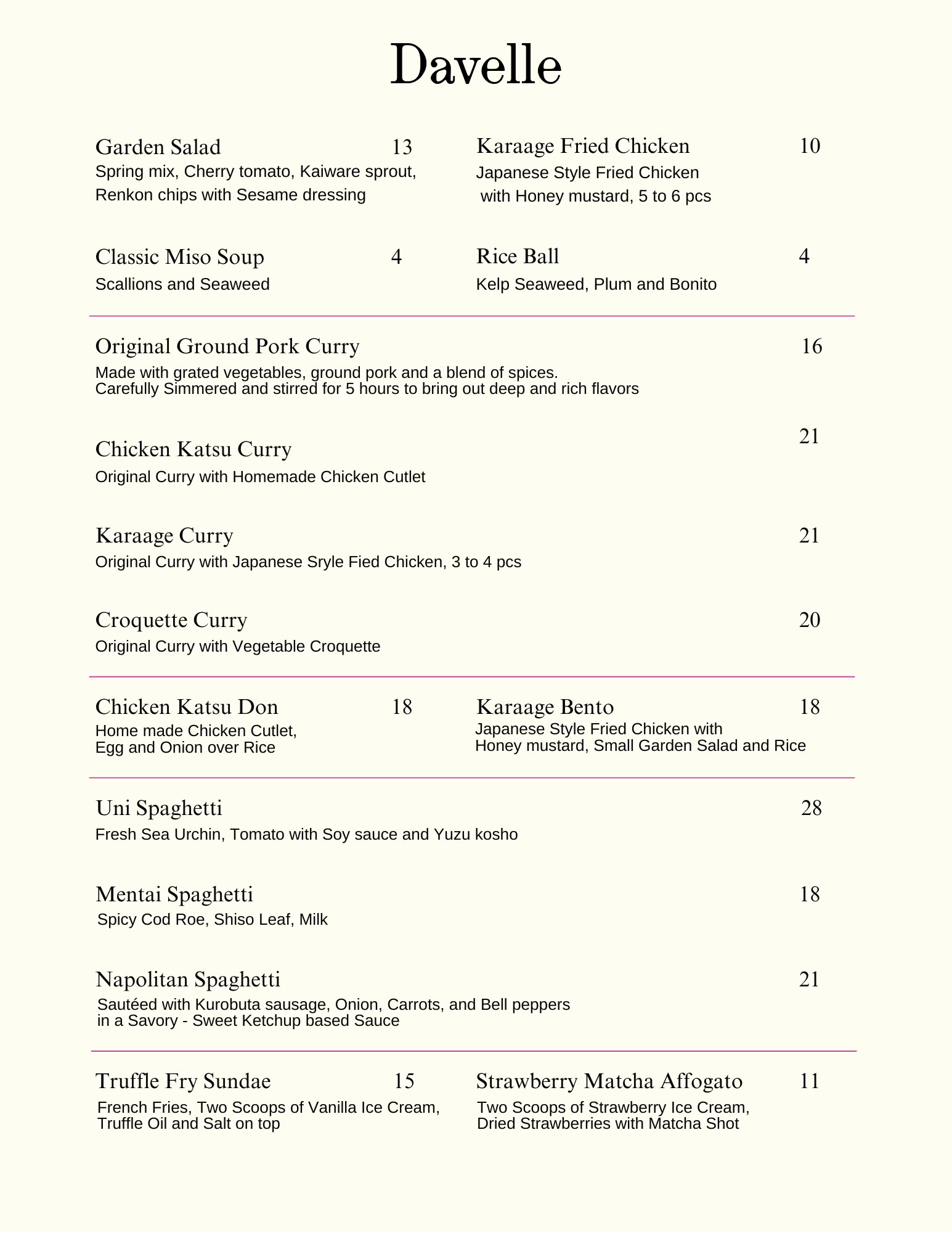 Davelle

Garden Salad 13
Spring mix, Cherry tomato, Kaiware sprout, Renkon chips with Sesame dressing

Classic Miso Soup 4
Scallions and Seaweed

Karaage Fried Chicken 10
Japanese Style Fried Chicken with Honey mustard, 5 to 6 pcs

Rice Ball 4
Kelp Seaweed, Plum and Bonito

Original Ground Pork Curry 16
Made with grated vegetables, ground pork and a blend of spices.
Carefully Simmered and stirred for 5 hours to bring out deep and rich flavors

Chicken Katsu Curry 21
Original Curry with Homemade Chicken Cutlet

Karaage Curry 21
Original Curry with Japanese Sryle Fied Chicken, 3 to 4 pcs

Croquette Curry 20
Original Curry with Vegetable Croquette

Chicken Katsu Don 18
Home made Chicken Cutlet, Egg and Onion over Rice

Karaage Bento 18
Japanese Style Fried Chicken with Honey mustard, Small Garden Salad and Rice

Uni Spaghetti 28
Fresh Sea Urchin, Tomato with Soy sauce and Yuzu kosho

Mentai Spaghetti 18
Spicy Cod Roe, Shiso Leaf, Milk

Napolitan Spaghetti 21
Sautéed with Kurobuta sausage, Onion, Carrots, and Bell peppers in a Savory - Sweet Ketchup based Sauce

Truffle Fry Sundae 15
French Fries, Two Scoops of Vanilla Ice Cream, Truffle Oil and Salt on top

Strawberry Matcha Affogato 11
Two Scoops of Strawberry Ice Cream, Dried Strawberries with Matcha Shot